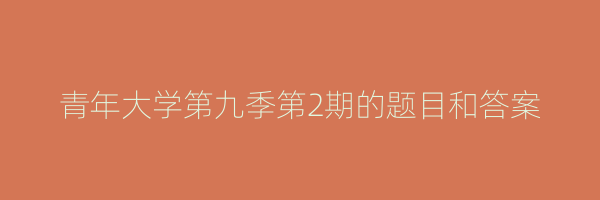 青年大学第九季第2期的题目和答案